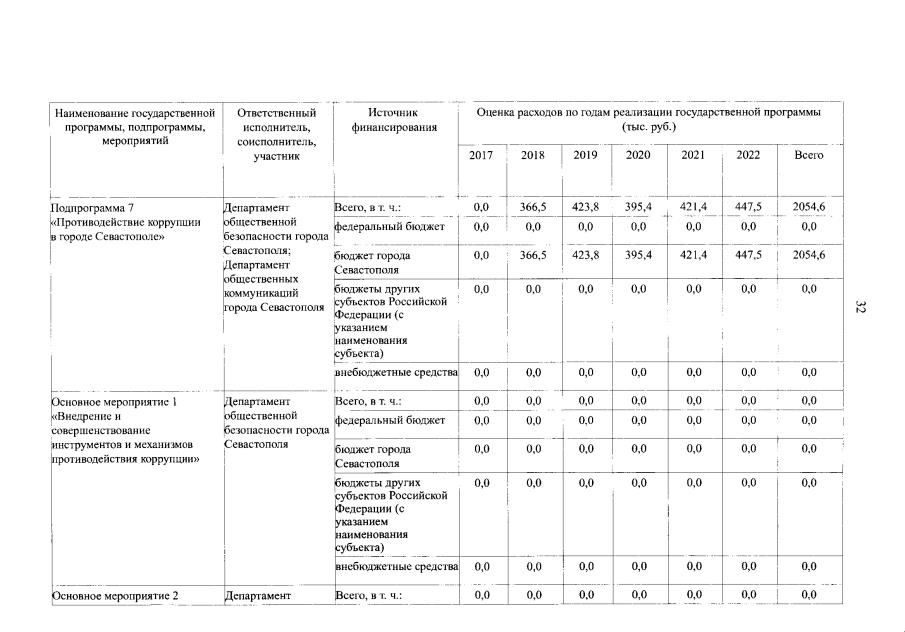 | Наименование государственной программы, подпрограммы, мероприятий | Ответственный исполнитель, соисполнитель, участник | Источник финансирования | Оценка расходов по годам реализации государственной программы (тыс. руб.) | | | | | | |
|---|---|---|---|---|---|---|---|---|---|
| | | | 2017 | 2018 | 2019 | 2020 | 2021 | 2022 | Всего |
| Подпрограмма 7 «Противодействие коррупции в городе Севастополе» | Департамент общественной безопасности города Севастополя; Департамент общественных коммуникаций города Севастополя | Всего, в т. ч.: | 0,0 | 366,5 | 423,8 | 395,4 | 421,4 | 447,5 | 2054,6 |
| | | федеральный бюджет | 0,0 | 0,0 | 0,0 | 0,0 | 0,0 | 0,0 | 0,0 |
| | | бюджет города Севастополя | 0,0 | 366,5 | 423,8 | 395,4 | 421,4 | 447,5 | 2054,6 |
| | | бюджеты других субъектов Российской Федерации (с указанием наименования субъекта) | 0,0 | 0,0 | 0,0 | 0,0 | 0,0 | 0,0 | 0,0 |
| | | внебюджетные средства | 0,0 | 0,0 | 0,0 | 0,0 | 0,0 | 0,0 | 0,0 |
| Основное мероприятие 1 «Внедрение и совершенствование инструментов и механизмов противодействия коррупции» | Департамент общественной безопасности города Севастополя | Всего, в т. ч.: | 0,0 | 0,0 | 0,0 | 0,0 | 0,0 | 0,0 | 0,0 |
| | | федеральный бюджет | 0,0 | 0,0 | 0,0 | 0,0 | 0,0 | 0,0 | 0,0 |
| | | бюджет города Севастополя | 0,0 | 0,0 | 0,0 | 0,0 | 0,0 | 0,0 | 0,0 |
| | | бюджеты других субъектов Российской Федерации (с указанием наименования субъекта) | 0,0 | 0,0 | 0,0 | 0,0 | 0,0 | 0,0 | 0,0 |
| | | внебюджетные средства | 0,0 | 0,0 | 0,0 | 0,0 | 0,0 | 0,0 | 0,0 |
| Основное мероприятие 2 | Департамент | Всего, в т. ч.: | 0,0 | 0,0 | 0,0 | 0,0 | 0,0 | 0,0 | 0,0 |

32